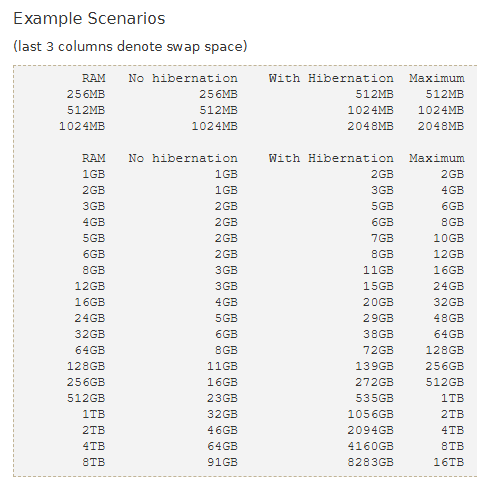 Example Scenarios

(last 3 columns denote swap space)

| RAM | No hibernation | With Hibernation | Maximum |
|---|---|---|---|
| 256MB | 256MB | 512MB | 512MB |
| 512MB | 512MB | 1024MB | 1024MB |
| 1024MB | 1024MB | 2048MB | 2048MB |

| RAM | No hibernation | With Hibernation | Maximum |
|---|---|---|---|
| 1GB | 1GB | 2GB | 2GB |
| 2GB | 1GB | 3GB | 4GB |
| 3GB | 2GB | 5GB | 6GB |
| 4GB | 2GB | 6GB | 8GB |
| 5GB | 2GB | 7GB | 10GB |
| 6GB | 2GB | 8GB | 12GB |
| 8GB | 3GB | 11GB | 16GB |
| 12GB | 3GB | 15GB | 24GB |
| 16GB | 4GB | 20GB | 32GB |
| 24GB | 5GB | 29GB | 48GB |
| 32GB | 6GB | 38GB | 64GB |
| 64GB | 8GB | 72GB | 128GB |
| 128GB | 11GB | 139GB | 256GB |
| 256GB | 16GB | 272GB | 512GB |
| 512GB | 23GB | 535GB | 1TB |
| 1TB | 32GB | 1056GB | 2TB |
| 2TB | 46GB | 2094GB | 4TB |
| 4TB | 64GB | 4160GB | 8TB |
| 8TB | 91GB | 8283GB | 16TB |